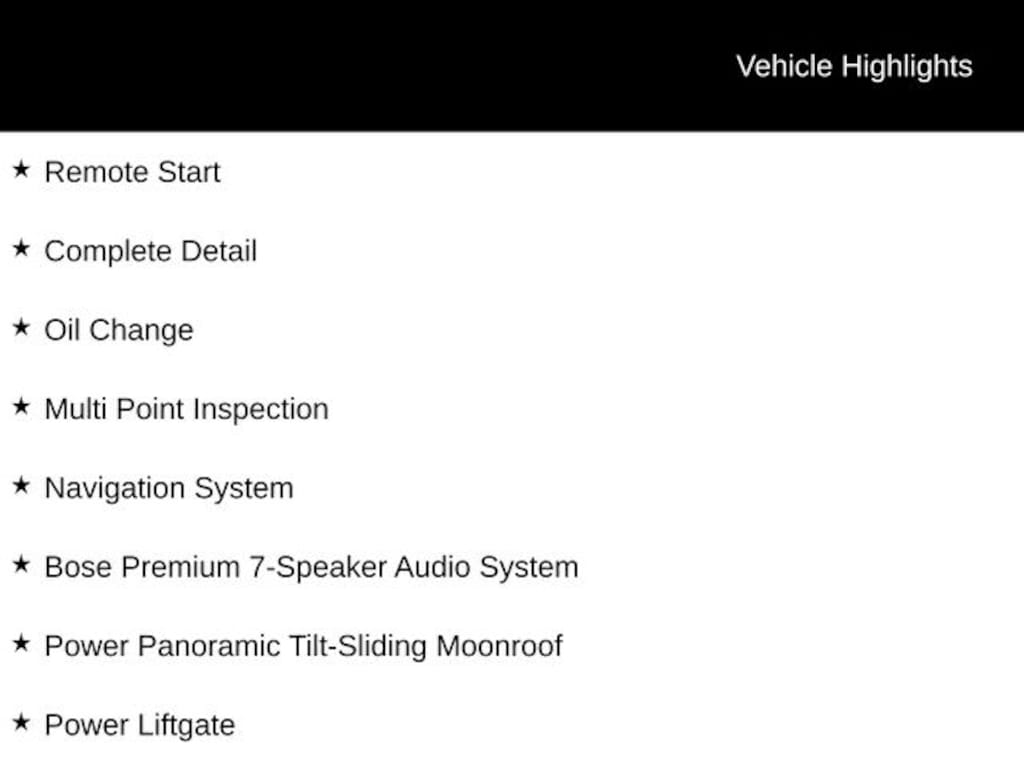 Vehicle Highlights

★ Remote Start

★ Complete Detail

★ Oil Change

★ Multi Point Inspection

★ Navigation System

★ Bose Premium 7-Speaker Audio System

★ Power Panoramic Tilt-Sliding Moonroof

★ Power Liftgate